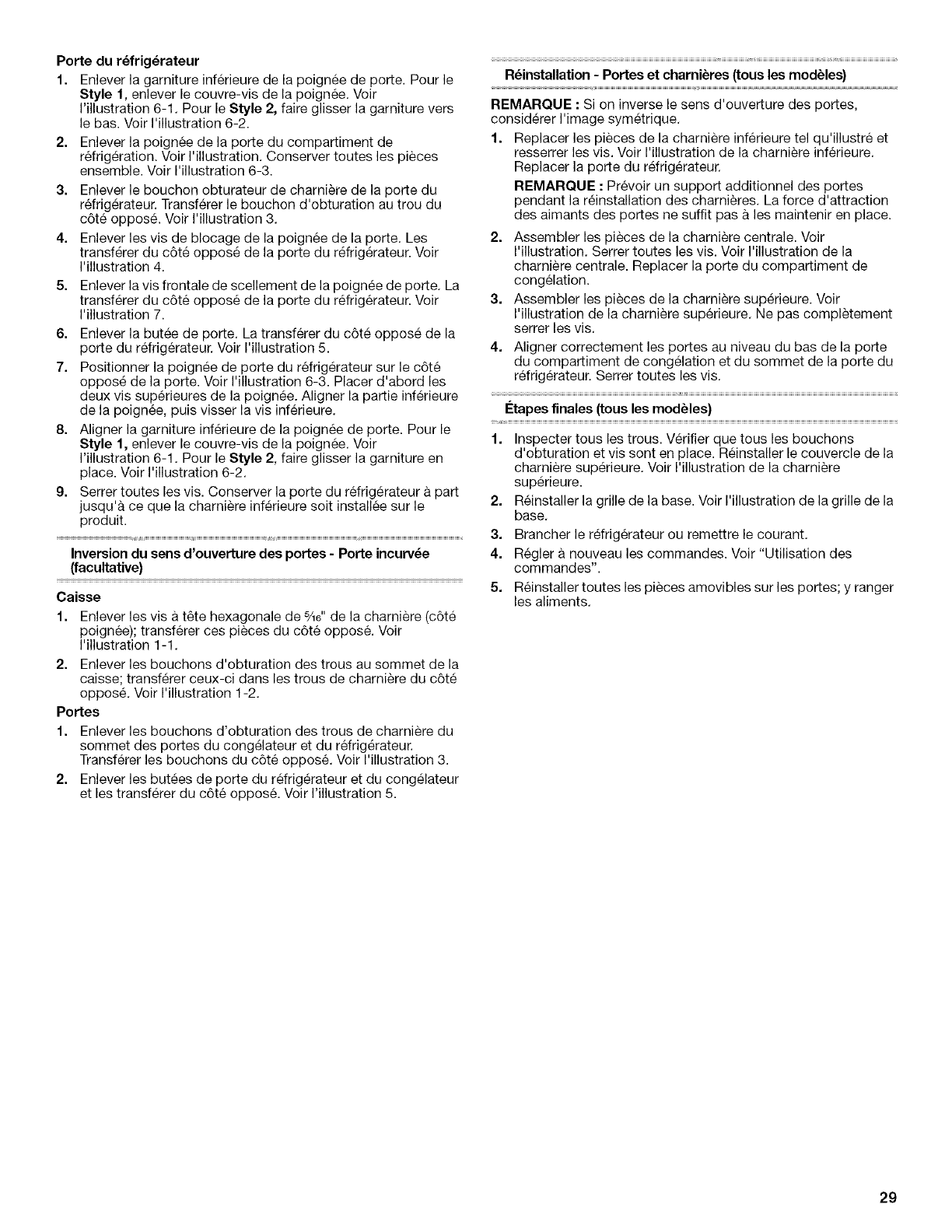 Porte du réfrigérateur

1. Enlever la garniture inférieure de la poignée de porte. Pour le Style 1, enlever le couvre-vis de la poignée. Voir l'illustration 6-1. Pour le Style 2, faire glisser la garniture vers le bas. Voir l'illustration 6-2.
2. Enlever la poignée de la porte du compartiment de réfrigération. Voir l'illustration. Conserver toutes les pièces ensemble. Voir l'illustration 6-3.
3. Enlever le bouchon obturateur de charnière de la porte du réfrigérateur. Transférer le bouchon d'obturation au trou du côté opposé. Voir l'illustration 3.
4. Enlever les vis de blocage de la poignée de la porte. Les transférer du côté opposé de la porte du réfrigérateur. Voir l'illustration 4.
5. Enlever la vis frontale de scellement de la poignée de porte. La transférer du côté opposé de la porte du réfrigérateur. Voir l'illustration 7.
6. Enlever la butée de porte. La transférer du côté opposé de la porte du réfrigérateur. Voir l'illustration 5.
7. Positionner la poignée de porte du réfrigérateur sur le côté opposé de la porte. Voir l'illustration 6-3. Placer d'abord les deux vis supérieures de la poignée. Aligner la partie inférieure de la poignée, puis visser la vis inférieure.
8. Aligner la garniture inférieure de la poignée de porte. Pour le Style 1, enlever le couvre-vis de la poignée. Voir l'illustration 6-1. Pour le Style 2, faire glisser la garniture en place. Voir l'illustration 6-2.
9. Serrer toutes les vis. Conserver la porte du réfrigérateur à part jusqu'à ce que la charnière inférieure soit installée sur le produit.

Inversion du sens d'ouverture des portes - Porte incurvée (facultative)

Caisse

1. Enlever les vis à tête hexagonale de $\frac{5}{16}$" de la charnière (côté poignée); transférer ces pièces du côté opposé. Voir l'illustration 1-1.
2. Enlever les bouchons d'obturation des trous au sommet de la caisse; transférer ceux-ci dans les trous de charnière du côté opposé. Voir l'illustration 1-2.

Portes

1. Enlever les bouchons d'obturation des trous de charnière du sommet des portes du congélateur et du réfrigérateur. Transférer les bouchons du côté opposé. Voir l'illustration 3.
2. Enlever les butées de porte du réfrigérateur et du congélateur et les transférer du côté opposé. Voir l'illustration 5.

Réinstallation - Portes et charnières (tous les modèles)

REMARQUE : Si on inverse le sens d'ouverture des portes, considérer l'image symétrique.

1. Replacer les pièces de la charnière inférieure tel qu'illustré et resserrer les vis. Voir l'illustration de la charnière inférieure. Replacer la porte du réfrigérateur.

REMARQUE : Prévoir un support additionnel des portes pendant la réinstallation des charnières. La force d'attraction des aimants des portes ne suffit pas à les maintenir en place.

2. Assembler les pièces de la charnière centrale. Voir l'illustration. Serrer toutes les vis. Voir l'illustration de la charnière centrale. Replacer la porte du compartiment de congélation.
3. Assembler les pièces de la charnière supérieure. Voir l'illustration de la charnière supérieure. Ne pas complètement serrer les vis.
4. Aligner correctement les portes au niveau du bas de la porte du compartiment de congélation et du sommet de la porte du réfrigérateur. Serrer toutes les vis.

Étapes finales (tous les modèles)

1. Inspecter tous les trous. Vérifier que tous les bouchons d'obturation et vis sont en place. Réinstaller le couvercle de la charnière supérieure. Voir l'illustration de la charnière supérieure.
2. Réinstaller la grille de la base. Voir l'illustration de la grille de la base.
3. Brancher le réfrigérateur ou remettre le courant.
4. Régler à nouveau les commandes. Voir "Utilisation des commandes".
5. Réinstaller toutes les pièces amovibles sur les portes; y ranger les aliments.

29